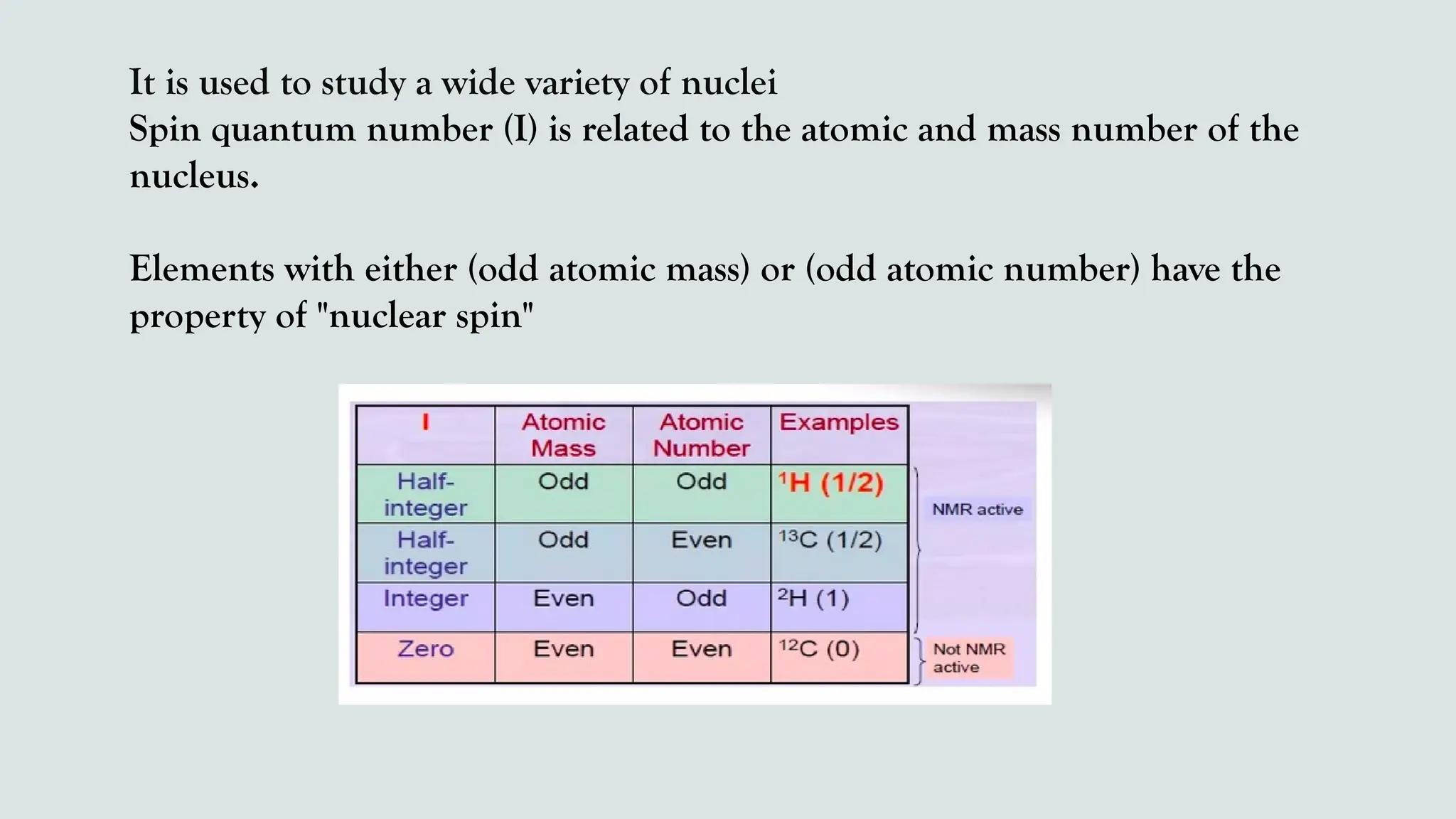 It is used to study a wide variety of nuclei
Spin quantum number (I) is related to the atomic and mass number of the nucleus.

Elements with either (odd atomic mass) or (odd atomic number) have the property of "nuclear spin"

| I | Atomic Mass | Atomic Number | Examples |
|---|---|---|---|
| Half-integer | Odd | Odd | $^{1}H$ (1/2) |
| Half-integer | Odd | Even | $^{13}C$ (1/2) |
| Integer | Even | Odd | $^{2}H$ (1) |
| Zero | Even | Even | $^{12}C$ (0) |

NMR active

Not NMR active